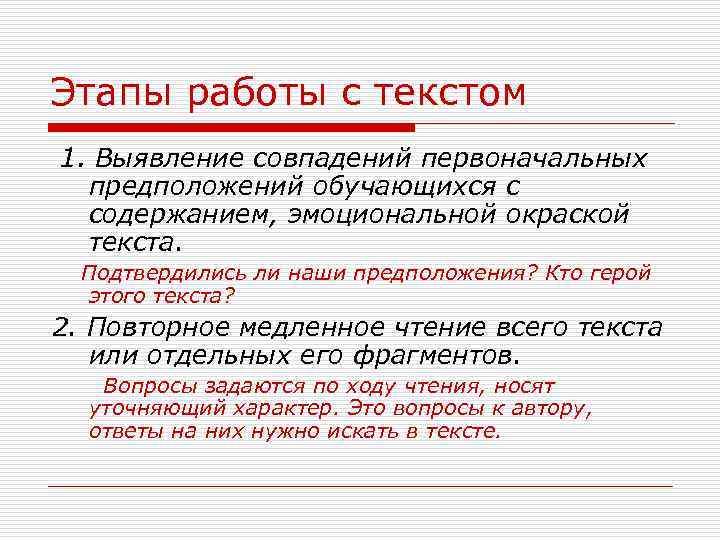 Этапы работы с текстом

1. Выявление совпадений первоначальных предположений обучающихся с содержанием, эмоциональной окраской текста.

Подтвердились ли наши предположения? Кто герой этого текста?

2. Повторное медленное чтение всего текста или отдельных его фрагментов.

Вопросы задаются по ходу чтения, носят уточняющий характер. Это вопросы к автору, ответы на них нужно искать в тексте.